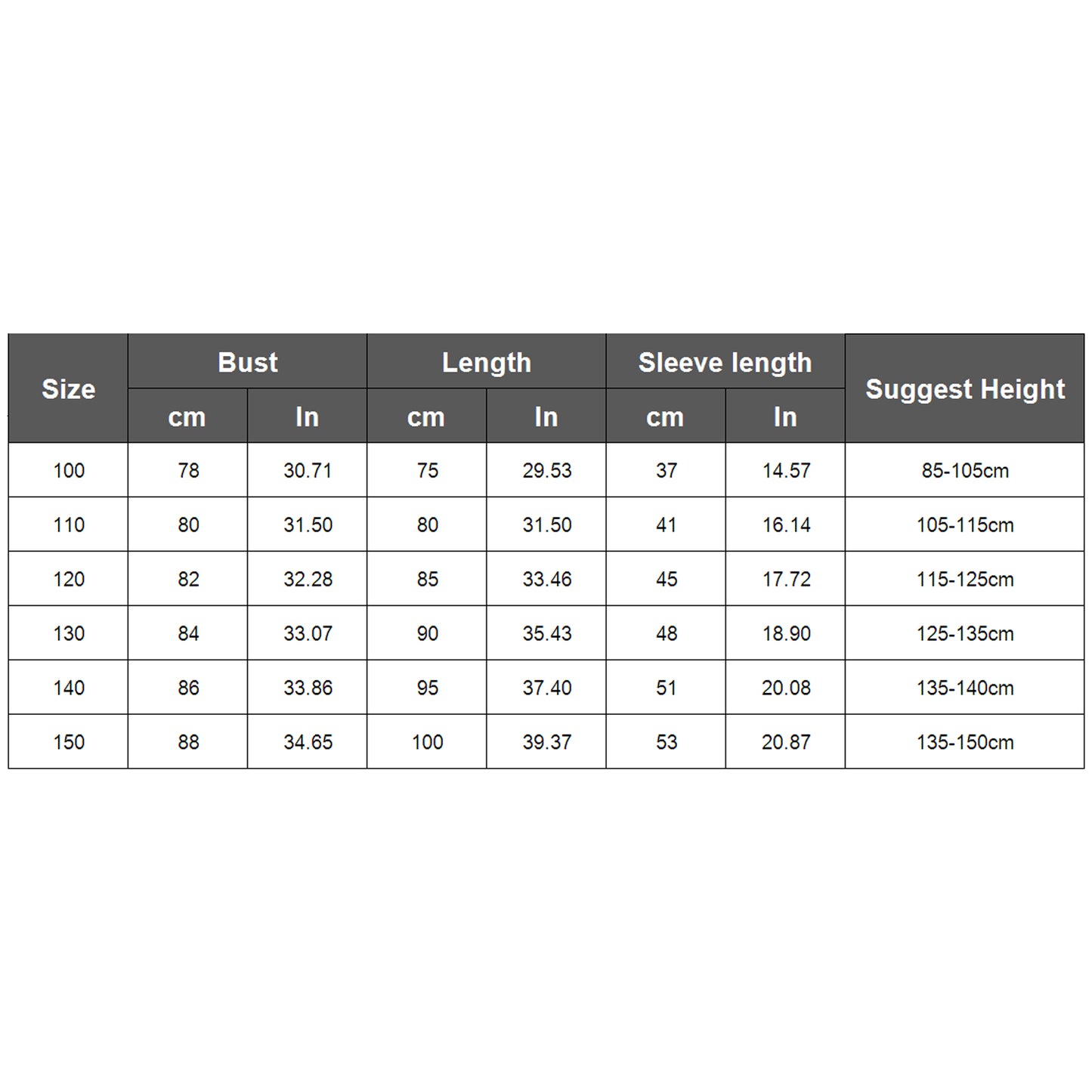 | Size | Bust cm | Bust In | Length cm | Length In | Sleeve length cm | Sleeve length In | Suggest Height |
|---|---|---|---|---|---|---|---|
| 100 | 78 | 30.71 | 75 | 29.53 | 37 | 14.57 | 85-105cm |
| 110 | 80 | 31.50 | 80 | 31.50 | 41 | 16.14 | 105-115cm |
| 120 | 82 | 32.28 | 85 | 33.46 | 45 | 17.72 | 115-125cm |
| 130 | 84 | 33.07 | 90 | 35.43 | 48 | 18.90 | 125-135cm |
| 140 | 86 | 33.86 | 95 | 37.40 | 51 | 20.08 | 135-140cm |
| 150 | 88 | 34.65 | 100 | 39.37 | 53 | 20.87 | 135-150cm |